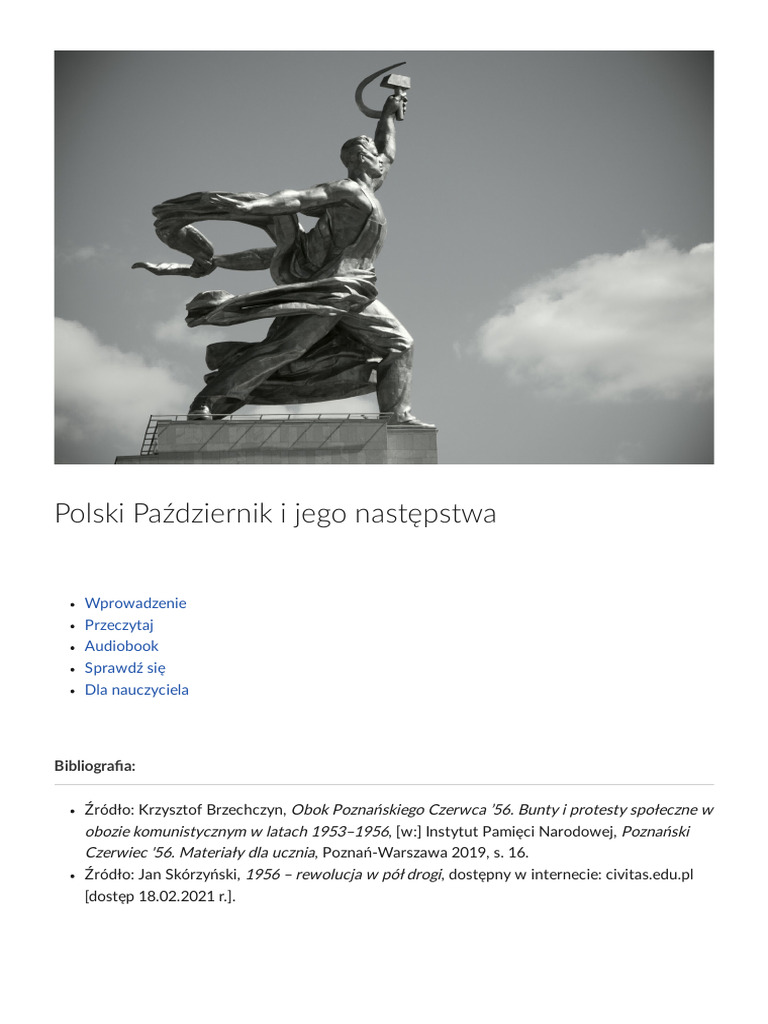 Polski Październik i jego następstwa

- Wprowadzenie
- Przeczytaj
- Audiobook
- Sprawdź się
- Dla nauczyciela

Bibliografia:

- Źródło: Krzysztof Brzechczyn, Obok Poznańskiego Czerwca '56. Bunty i protesty społeczne w obozie komunistycznym w latach 1953–1956, [w:] Instytut Pamięci Narodowej, Poznański Czerwiec '56. Materiały dla ucznia, Poznań-Warszawa 2019, s. 16.
- Źródło: Jan Skórzyński, 1956 – rewolucja w pół drogi, dostępny w internecie: civitas.edu.pl [dostęp 18.02.2021 r.].